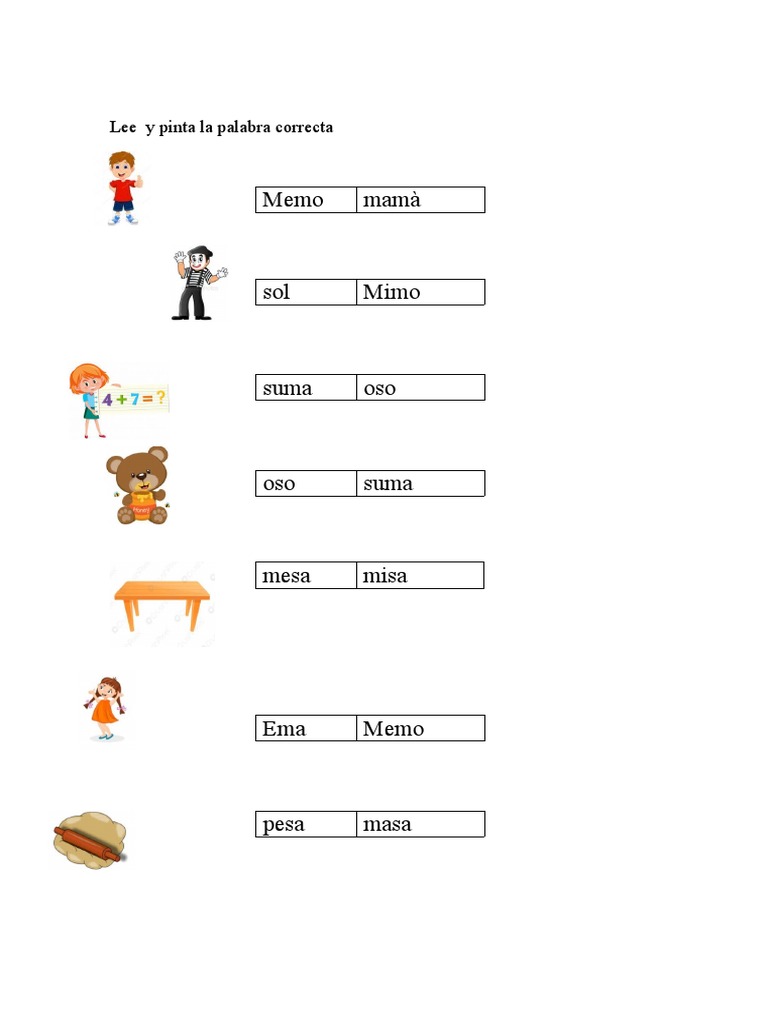 Lee y pinta la palabra correcta

| Memo | mamà |
|---|---|

| sol | Mimo |
|---|---|

$4+7=?$

| suma | oso |
|---|---|

| oso | suma |
|---|---|

| mesa | misa |
|---|---|

| Ema | Memo |
|---|---|

| pesa | masa |
|---|---|